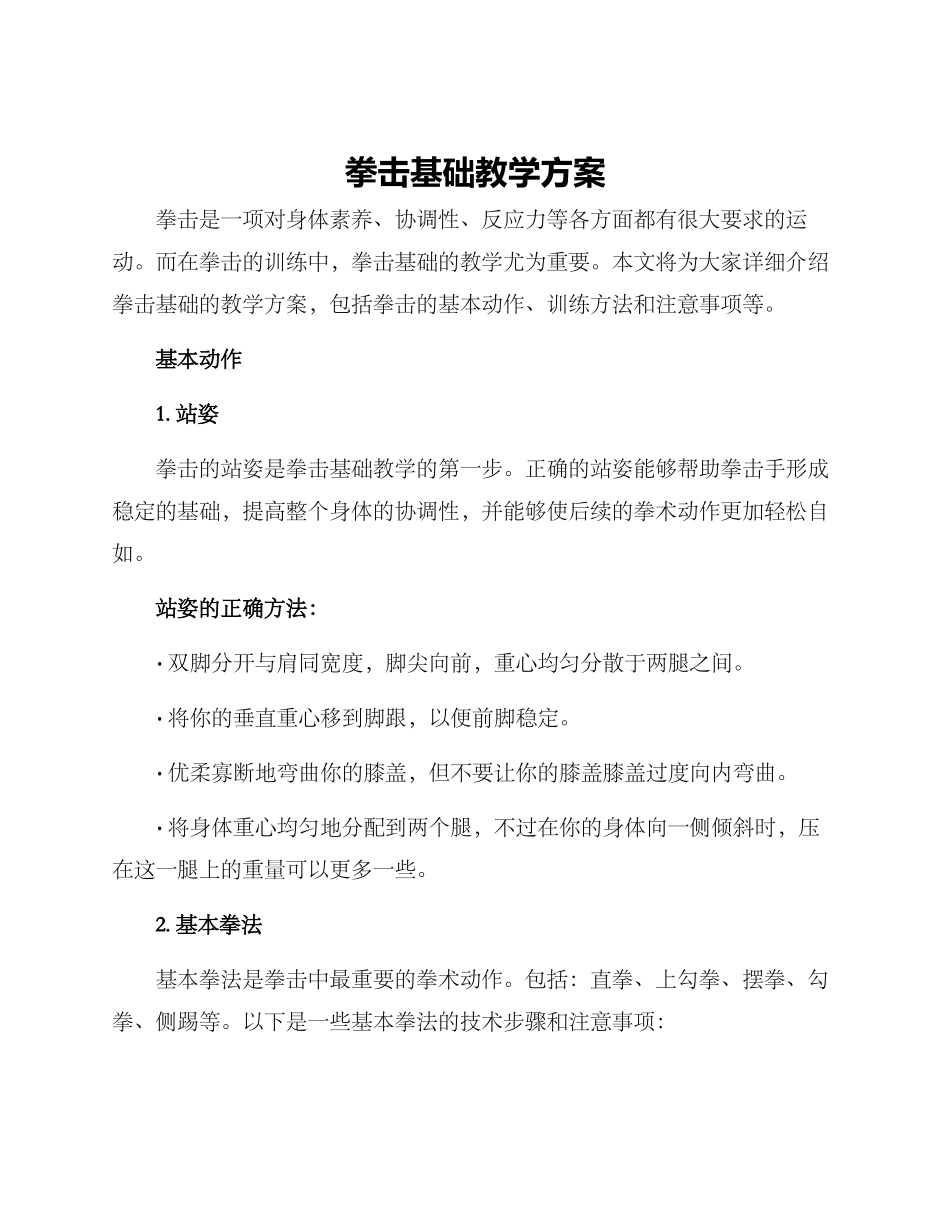 拳击基础教学方案

拳击是一项对身体素养、协调性、反应力等各方面都有很大要求的运动。而在拳击的训练中，拳击基础的教学尤为重要。本文将为大家详细介绍拳击基础的教学方案，包括拳击的基本动作、训练方法和注意事项等。

基本动作

1. 站姿

拳击的站姿是拳击基础教学的第一步。正确的站姿能够帮助拳击手形成稳定的基础，提高整个身体的协调性，并能够使后续的拳术动作更加轻松自如。

站姿的正确方法：

· 双脚分开与肩同宽度，脚尖向前，重心均匀分散于两腿之间。

· 将你的垂直重心移到脚跟，以便前脚稳定。

· 优柔寡断地弯曲你的膝盖，但不要让你的膝盖膝盖过度向内弯曲。

· 将身体重心均匀地分配到两个腿，不过在你的身体向一侧倾斜时，压在这一腿上的重量可以更多一些。

2. 基本拳法

基本拳法是拳击中最重要的拳术动作。包括：直拳、上勾拳、摆拳、勾拳、侧踢等。以下是一些基本拳法的技术步骤和注意事项：